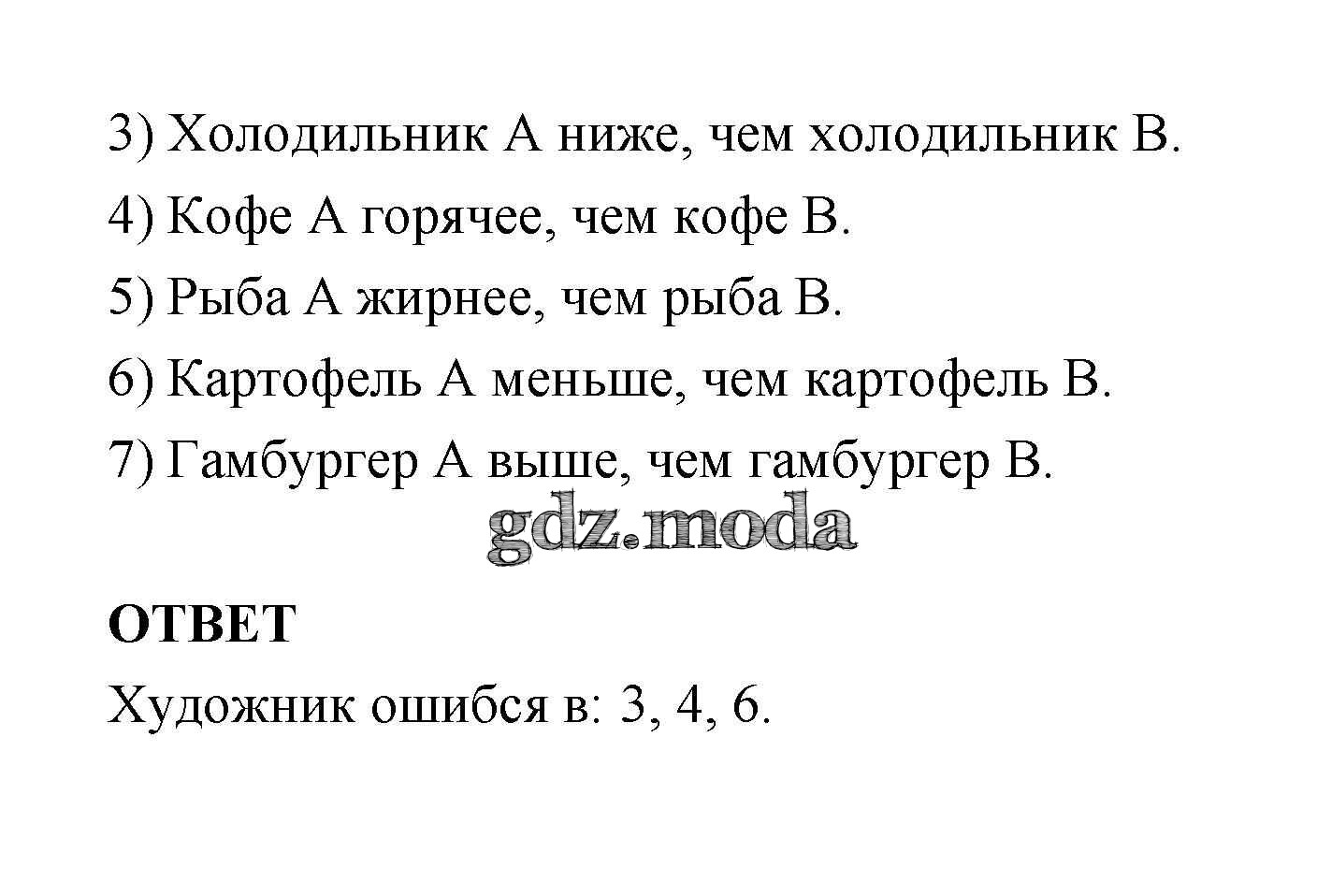 3) Холодильник А ниже, чем холодильник В.

4) Кофе А горячее, чем кофе В.

5) Рыба А жирнее, чем рыба В.

6) Картофель А меньше, чем картофель В.

7) Гамбургер А выше, чем гамбургер В.

ОТВЕТ

Художник ошибся в: 3, 4, 6.

gdz.moda